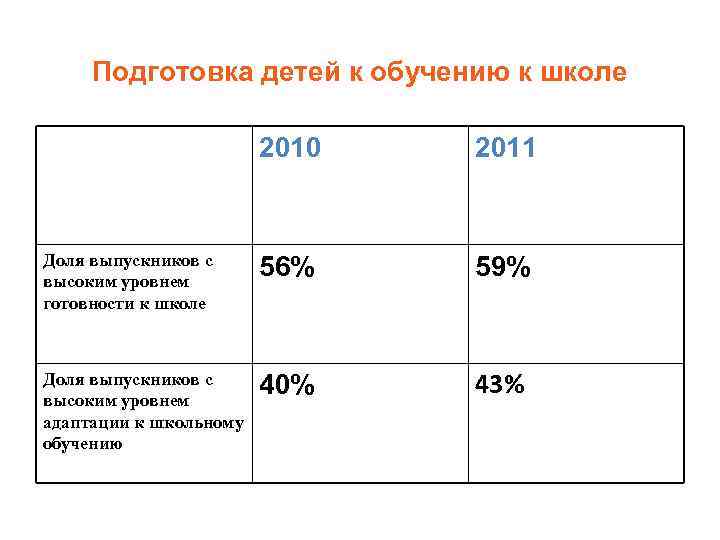 Подготовка детей к обучению к школе

| | 2010 | 2011 |
|---|---|---|
| Доля выпускников с высоким уровнем готовности к школе | 56% | 59% |
| Доля выпускников с высоким уровнем адаптации к школьному обучению | 40% | 43% |